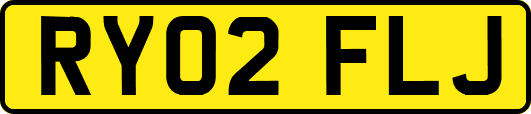 RY02 FLJ